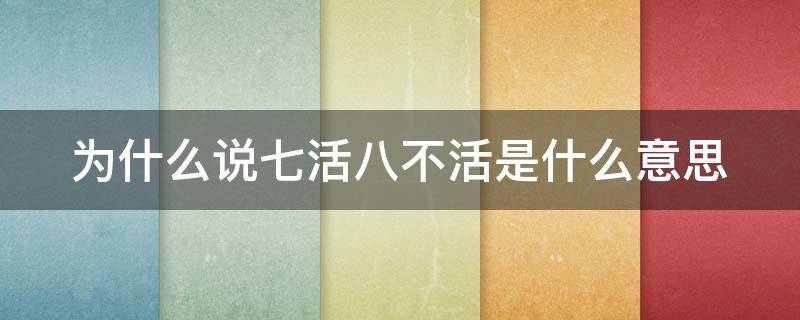 为什么说七活八不活是什么意思